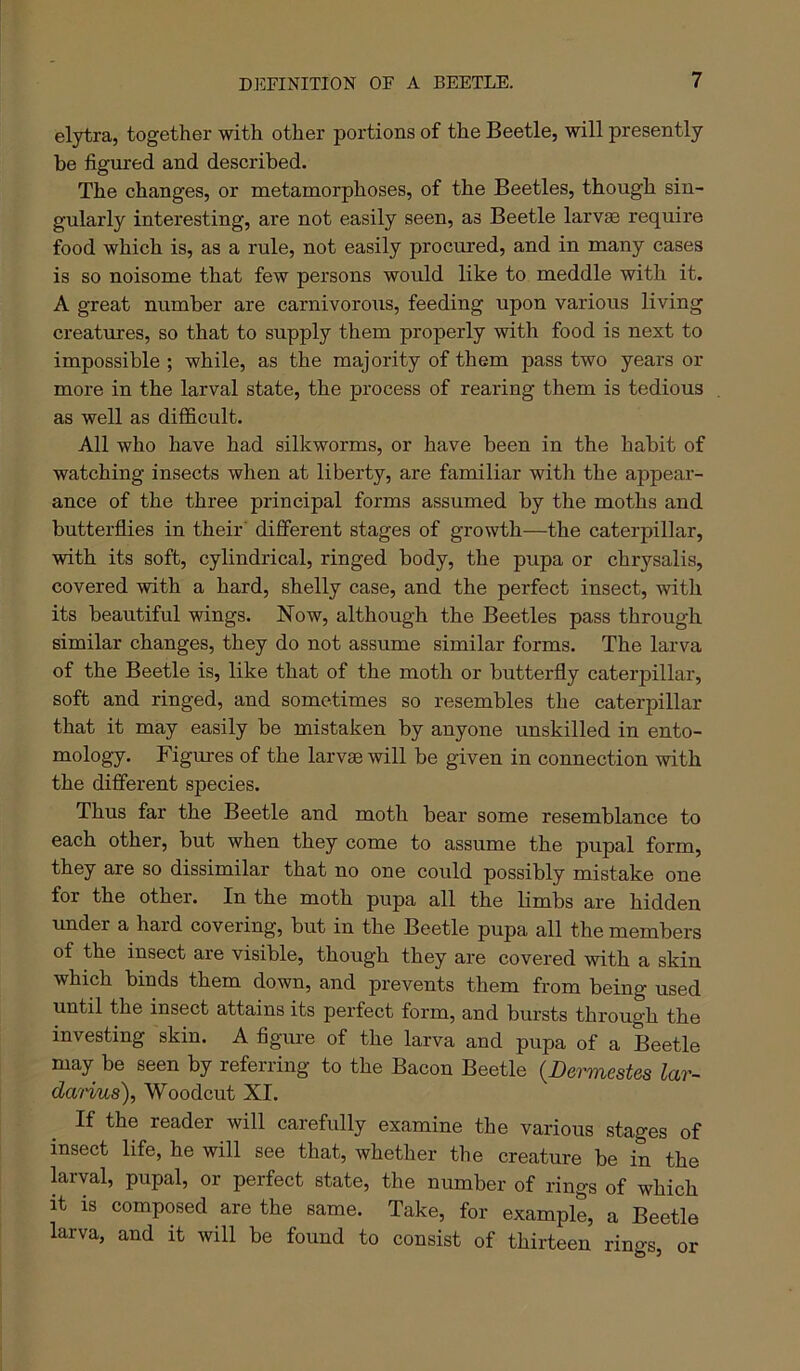 DEFINITION OF A BEETLE. 7

elytra, together with other portions of the Beetle, will presently be figured and described.

The changes, or metamorphoses, of the Beetles, though singularly interesting, are not easily seen, as Beetle larvæ require food which is, as a rule, not easily procured, and in many cases is so noisome that few persons would like to meddle with it. A great number are carnivorous, feeding upon various living creatures, so that to supply them properly with food is next to impossible ; while, as the majority of them pass two years or more in the larval state, the process of rearing them is tedious as well as difficult.

All who have had silkworms, or have been in the habit of watching insects when at liberty, are familiar with the appearance of the three principal forms assumed by the moths and butterflies in their different stages of growth—the caterpillar, with its soft, cylindrical, ringed body, the pupa or chrysalis, covered with a hard, shelly case, and the perfect insect, with its beautiful wings. Now, although the Beetles pass through similar changes, they do not assume similar forms. The larva of the Beetle is, like that of the moth or butterfly caterpillar, soft and ringed, and sometimes so resembles the caterpillar that it may easily be mistaken by anyone unskilled in entomology. Figures of the larvæ will be given in connection with the different species.

Thus far the Beetle and moth bear some resemblance to each other, but when they come to assume the pupal form, they are so dissimilar that no one could possibly mistake one for the other. In the moth pupa all the limbs are hidden under a hard covering, but in the Beetle pupa all the members of the insect are visible, though they are covered with a skin which binds them down, and prevents them from being used until the insect attains its perfect form, and bursts through the investing skin. A figure of the larva and pupa of a Beetle may be seen by referring to the Bacon Beetle (Dermestes lardarius), Woodcut XI.

If the reader will carefully examine the various stages of insect life, he will see that, whether the creature be in the larval, pupal, or perfect state, the number of rings of which it is composed are the same. Take, for example, a Beetle larva, and it will be found to consist of thirteen rings, or